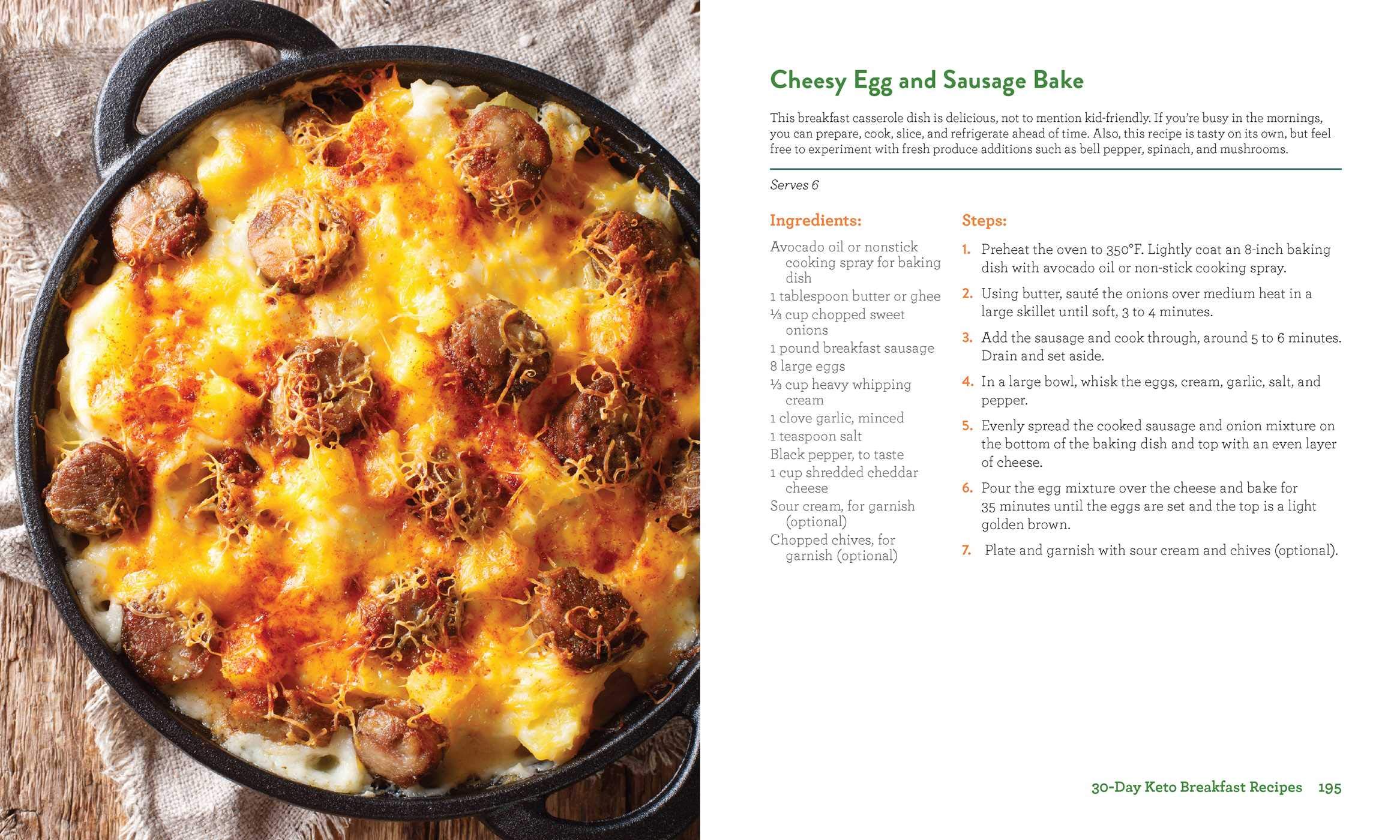 Cheesy Egg and Sausage Bake

This breakfast casserole dish is delicious, not to mention kid-friendly. If you're busy in the mornings, you can prepare, cook, slice, and refrigerate ahead of time. Also, this recipe is tasty on its own, but feel free to experiment with fresh produce additions such as bell pepper, spinach, and mushrooms.

Serves 6

Ingredients:

Avocado oil or nonstick cooking spray for baking dish
1 tablespoon butter or ghee
⅓ cup chopped sweet onions
1 pound breakfast sausage
8 large eggs
⅓ cup heavy whipping cream
1 clove garlic, minced
1 teaspoon salt
Black pepper, to taste
1 cup shredded cheddar cheese
Sour cream, for garnish (optional)
Chopped chives, for garnish (optional)

Steps:

1. Preheat the oven to 350°F. Lightly coat an 8-inch baking dish with avocado oil or non-stick cooking spray.
2. Using butter, sauté the onions over medium heat in a large skillet until soft, 3 to 4 minutes.
3. Add the sausage and cook through, around 5 to 6 minutes. Drain and set aside.
4. In a large bowl, whisk the eggs, cream, garlic, salt, and pepper.
5. Evenly spread the cooked sausage and onion mixture on the bottom of the baking dish and top with an even layer of cheese.
6. Pour the egg mixture over the cheese and bake for 35 minutes until the eggs are set and the top is a light golden brown.
7. Plate and garnish with sour cream and chives (optional).

30-Day Keto Breakfast Recipes 195